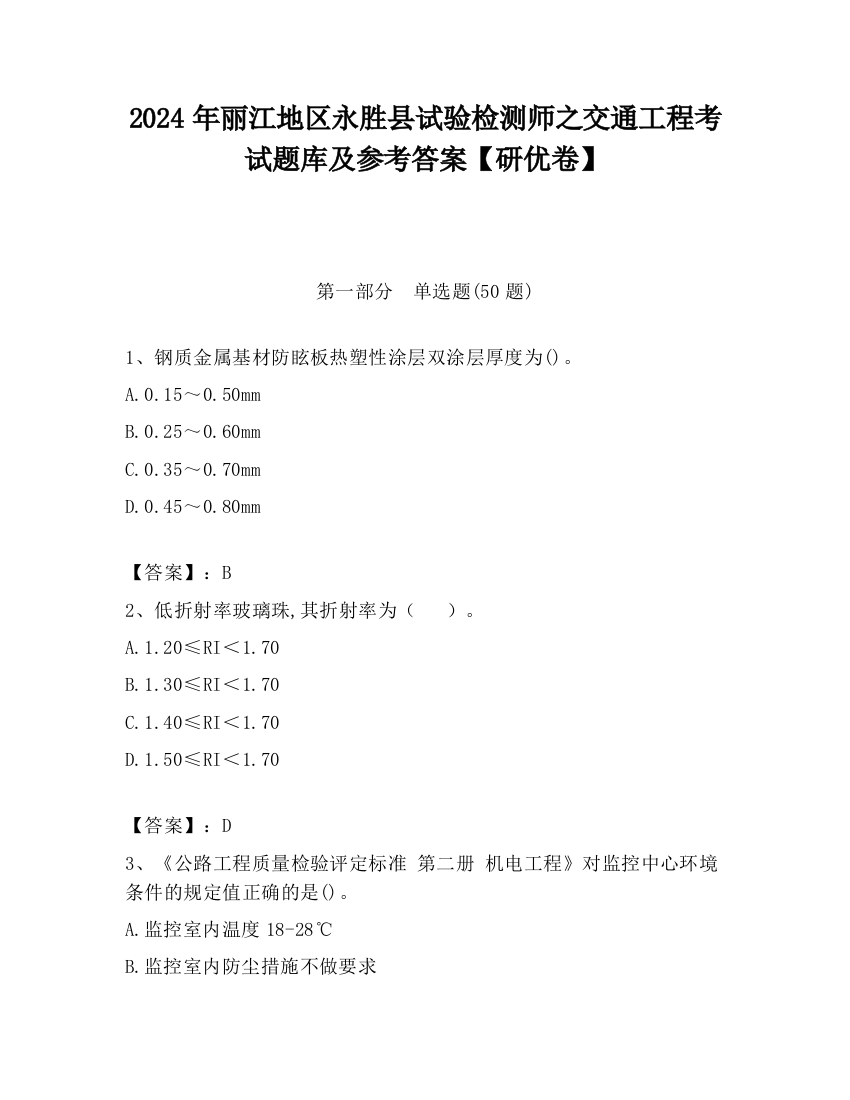 2024 年丽江地区永胜县试验检测师之交通工程考试题库及参考答案【研优卷】

第一部分　单选题(50 题)

1、钢质金属基材防眩板热塑性涂层双涂层厚度为()。

A.0.15～0.50mm

B.0.25～0.60mm

C.0.35～0.70mm

D.0.45～0.80mm

【答案】：B

2、低折射率玻璃珠,其折射率为（　　）。

A.1.20≤RI＜1.70

B.1.30≤RI＜1.70

C.1.40≤RI＜1.70

D.1.50≤RI＜1.70

【答案】：D

3、《公路工程质量检验评定标准 第二册 机电工程》对监控中心环境条件的规定值正确的是()。

A.监控室内温度 18-28℃

B.监控室内防尘措施不做要求